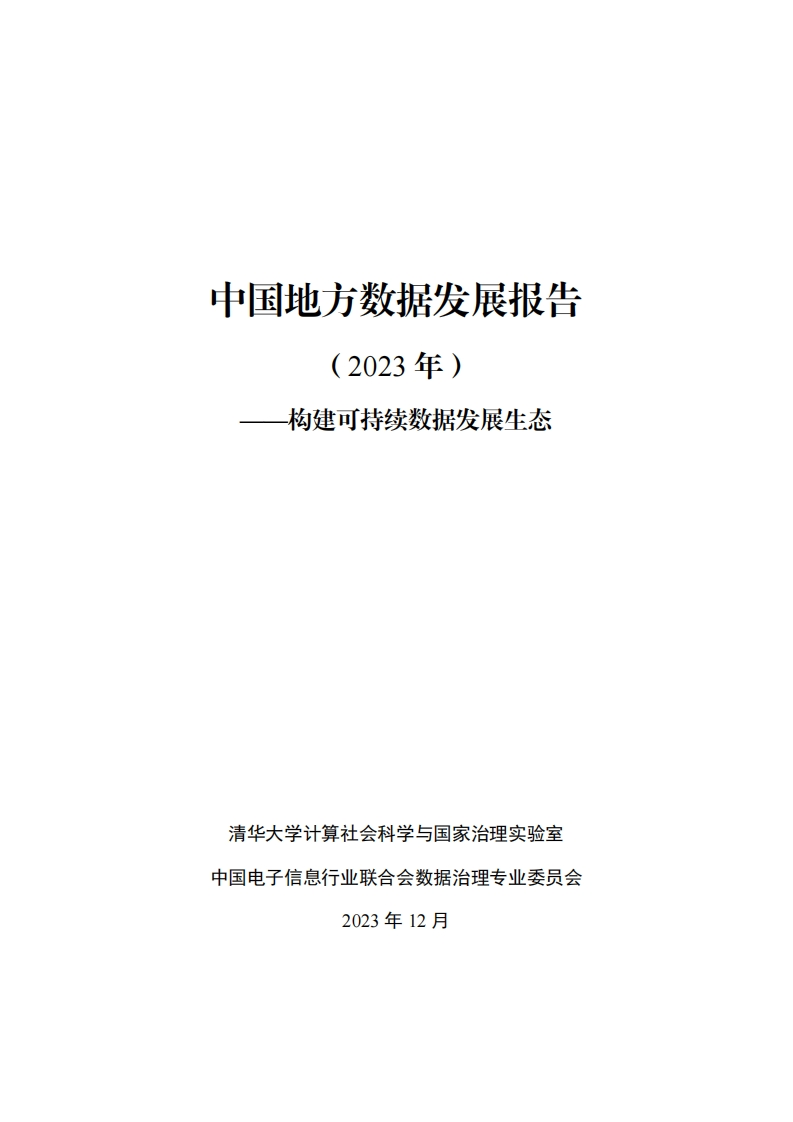 中国地方数据发展报告

（2023 年）

——构建可持续数据发展生态

清华大学计算社会科学与国家治理实验室

中国电子信息行业联合会数据治理专业委员会

2023 年 12 月